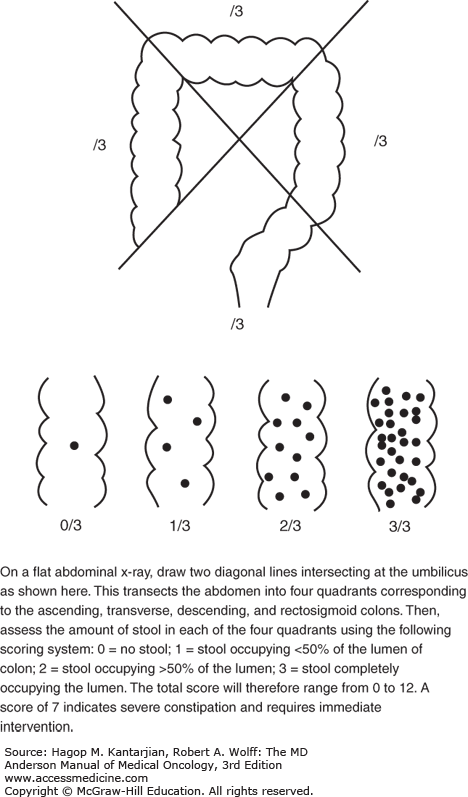 /3

/3

/3

/3

0/3

1/3

2/3

3/3

On a flat abdominal x-ray, draw two diagonal lines intersecting at the umbilicus as shown here. This transects the abdomen into four quadrants corresponding to the ascending, transverse, descending, and rectosigmoid colons. Then, assess the amount of stool in each of the four quadrants using the following scoring system: 0 = no stool; 1 = stool occupying <50% of the lumen of colon; 2 = stool occupying >50% of the lumen; 3 = stool completely occupying the lumen. The total score will therefore range from 0 to 12. A score of 7 indicates severe constipation and requires immediate intervention.

Source: Hagop M. Kantarjian, Robert A. Wolff: The MD Anderson Manual of Medical Oncology, 3rd Edition
www.accessmedicine.com
Copyright © McGraw-Hill Education. All rights reserved.